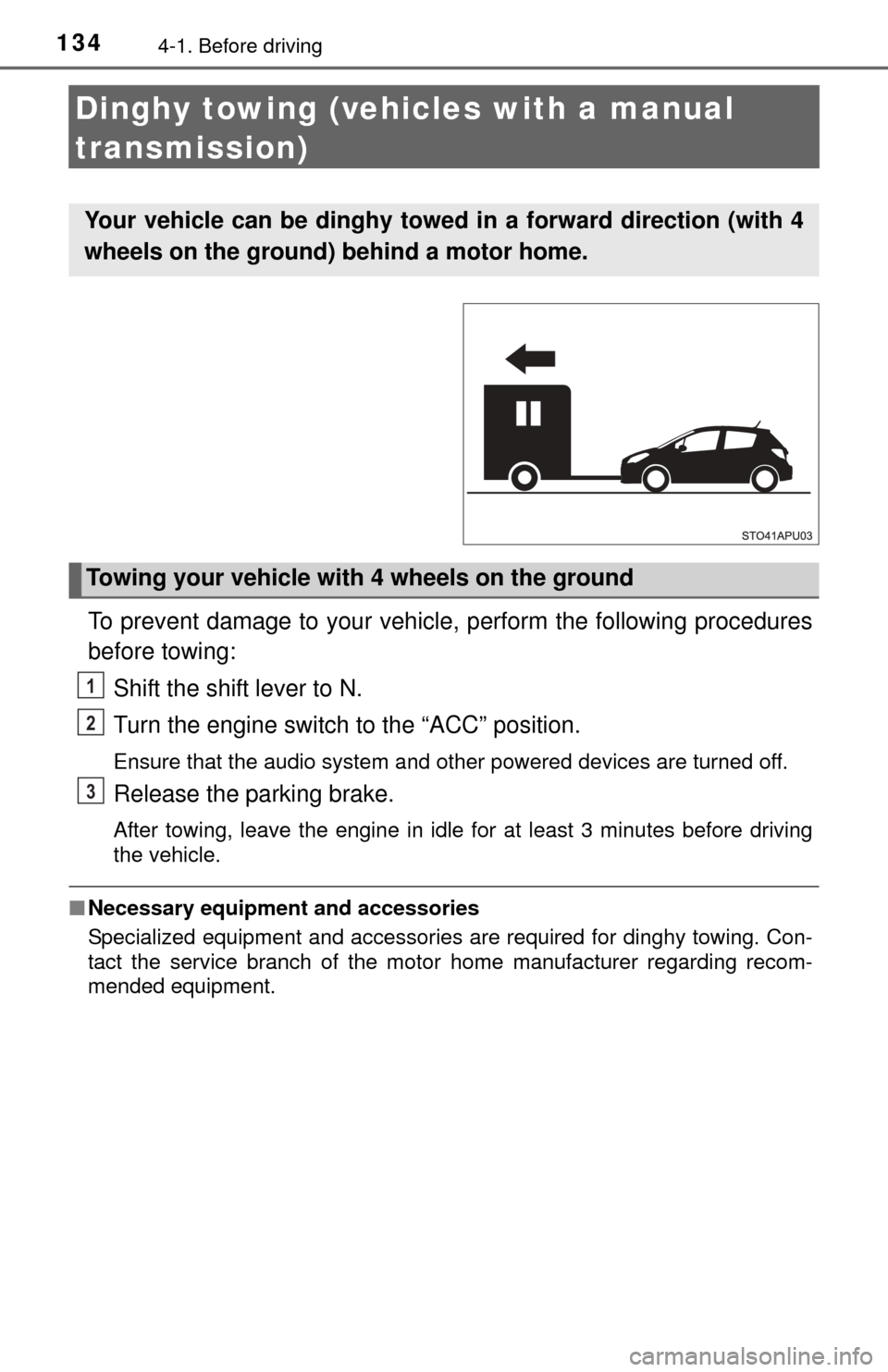 134 4-1. Before driving

Dinghy towing (vehicles with a manual transmission)

Your vehicle can be dinghy towed in a forward direction (with 4 wheels on the ground) behind a motor home.

STO41APU03

Towing your vehicle with 4 wheels on the ground

To prevent damage to your vehicle, perform the following procedures before towing:

1 Shift the shift lever to N.

2 Turn the engine switch to the “ACC” position.

Ensure that the audio system and other powered devices are turned off.

3 Release the parking brake.

After towing, leave the engine in idle for at least 3 minutes before driving the vehicle.

■ Necessary equipment and accessories

Specialized equipment and accessories are required for dinghy towing. Contact the service branch of the motor home manufacturer regarding recommended equipment.

carmanualsonline.info